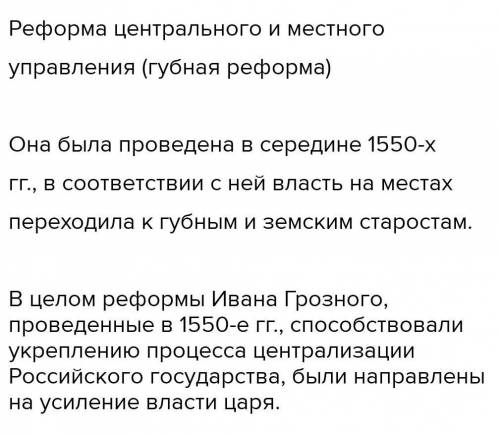 Реформа центрального и местного управления (губная реформа)

Она была проведена в середине 1550-х гг., в соответствии с ней власть на местах переходила к губным и земским старостам.

В целом реформы Ивана Грозного, проведенные в 1550-е гг., способствовали укреплению процесса централизации Российского государства, были направлены на усиление власти царя.